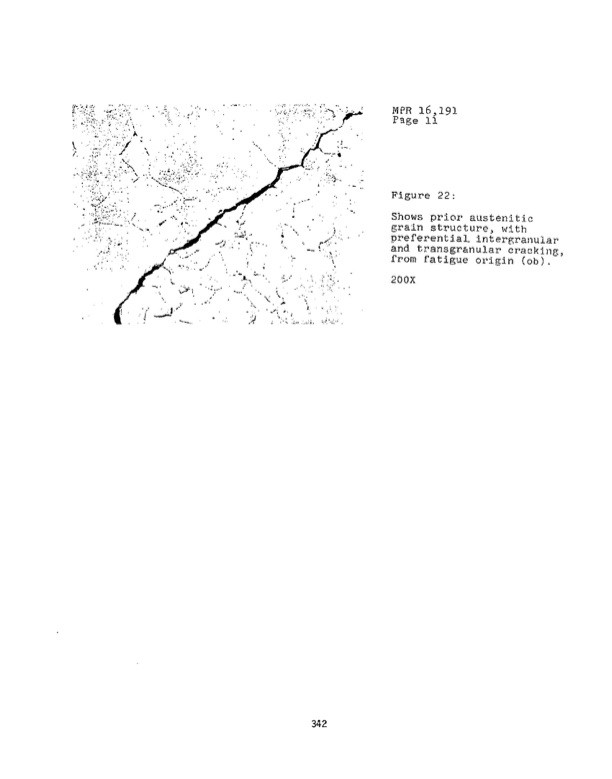 MPR 16,191
Page 11

Figure 22:

Shows prior austenitic grain structure, with preferential intergranular and transgranular cracking, from fatigue origin (ob).

200X

342